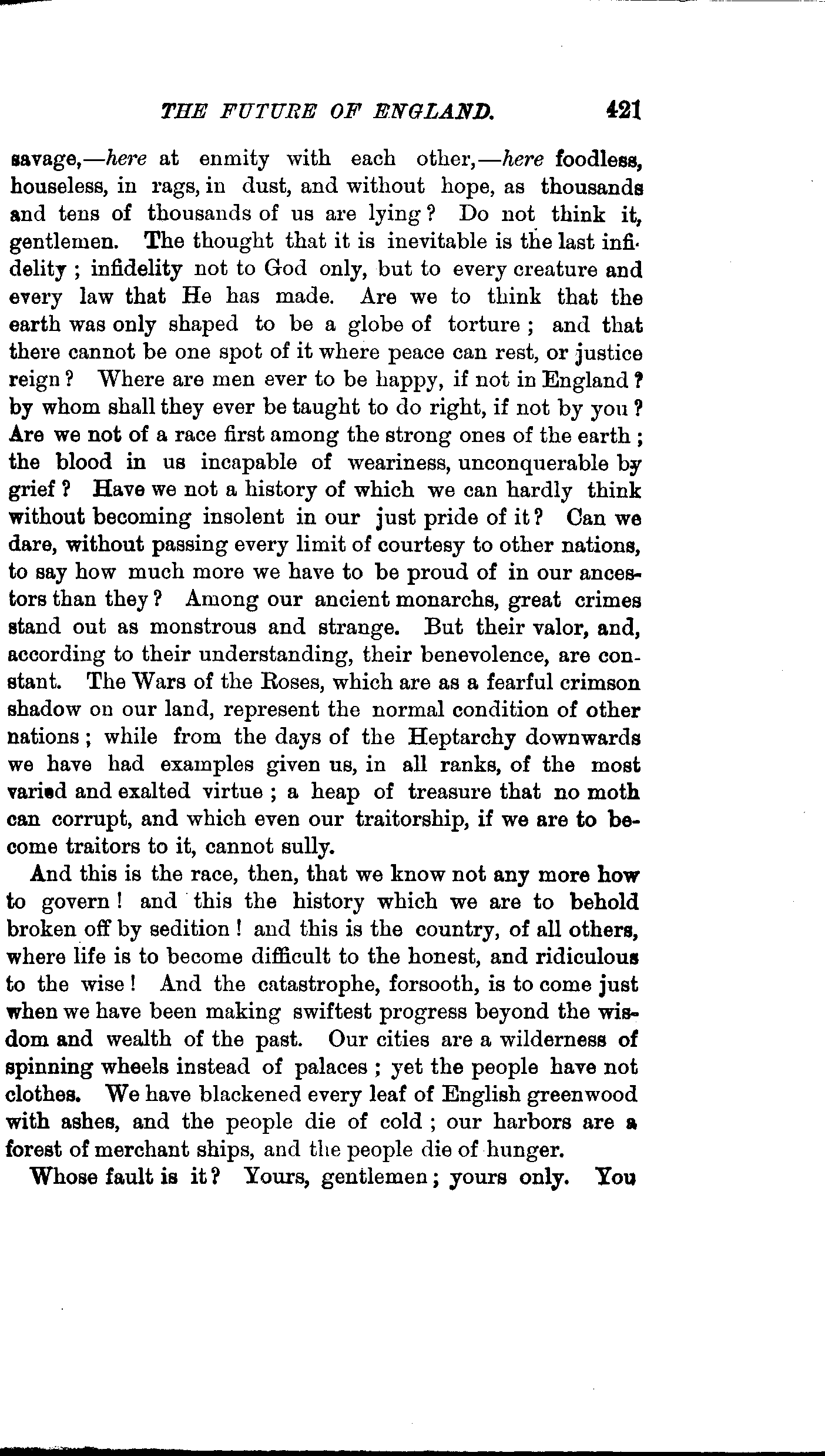 THE FUTURE OF ENGLAND. 421

savage,—here at enmity with each other,—here foodless, houseless, in rags, in dust, and without hope, as thousands and tens of thousands of us are lying? Do not think it, gentlemen. The thought that it is inevitable is the last infidelity; infidelity not to God only, but to every creature and every law that He has made. Are we to think that the earth was only shaped to be a globe of torture; and that there cannot be one spot of it where peace can rest, or justice reign? Where are men ever to be happy, if not in England? by whom shall they ever be taught to do right, if not by you? Are we not of a race first among the strong ones of the earth; the blood in us incapable of weariness, unconquerable by grief? Have we not a history of which we can hardly think without becoming insolent in our just pride of it? Can we dare, without passing every limit of courtesy to other nations, to say how much more we have to be proud of in our ancestors than they? Among our ancient monarchs, great crimes stand out as monstrous and strange. But their valor, and, according to their understanding, their benevolence, are constant. The Wars of the Roses, which are as a fearful crimson shadow on our land, represent the normal condition of other nations; while from the days of the Heptarchy downwards we have had examples given us, in all ranks, of the most varied and exalted virtue; a heap of treasure that no moth can corrupt, and which even our traitorship, if we are to become traitors to it, cannot sully.

And this is the race, then, that we know not any more how to govern! and this the history which we are to behold broken off by sedition! and this is the country, of all others, where life is to become difficult to the honest, and ridiculous to the wise! And the catastrophe, forsooth, is to come just when we have been making swiftest progress beyond the wisdom and wealth of the past. Our cities are a wilderness of spinning wheels instead of palaces; yet the people have not clothes. We have blackened every leaf of English greenwood with ashes, and the people die of cold; our harbors are a forest of merchant ships, and the people die of hunger.

Whose fault is it? Yours, gentlemen; yours only. You